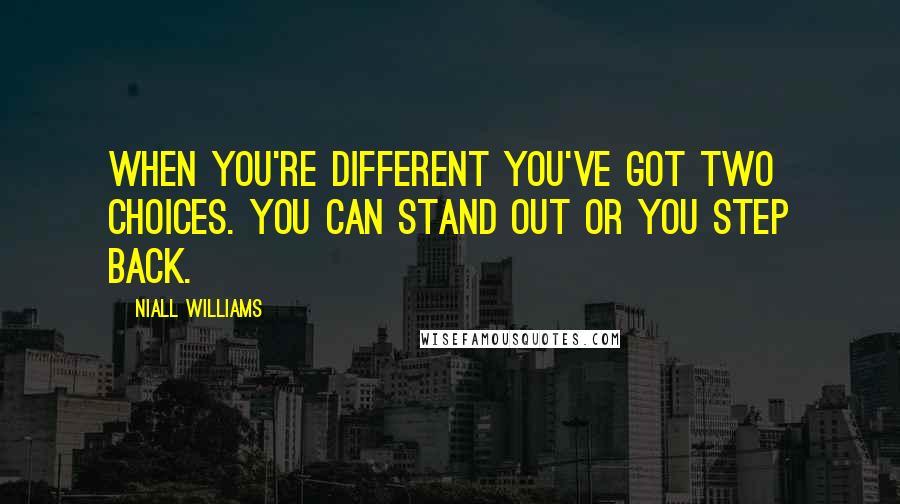 WHEN YOU'RE DIFFERENT YOU'VE GOT TWO CHOICES. YOU CAN STAND OUT OR YOU STEP BACK.

NIALL WILLIAMS

WISEFAMOUSQUOTES.COM